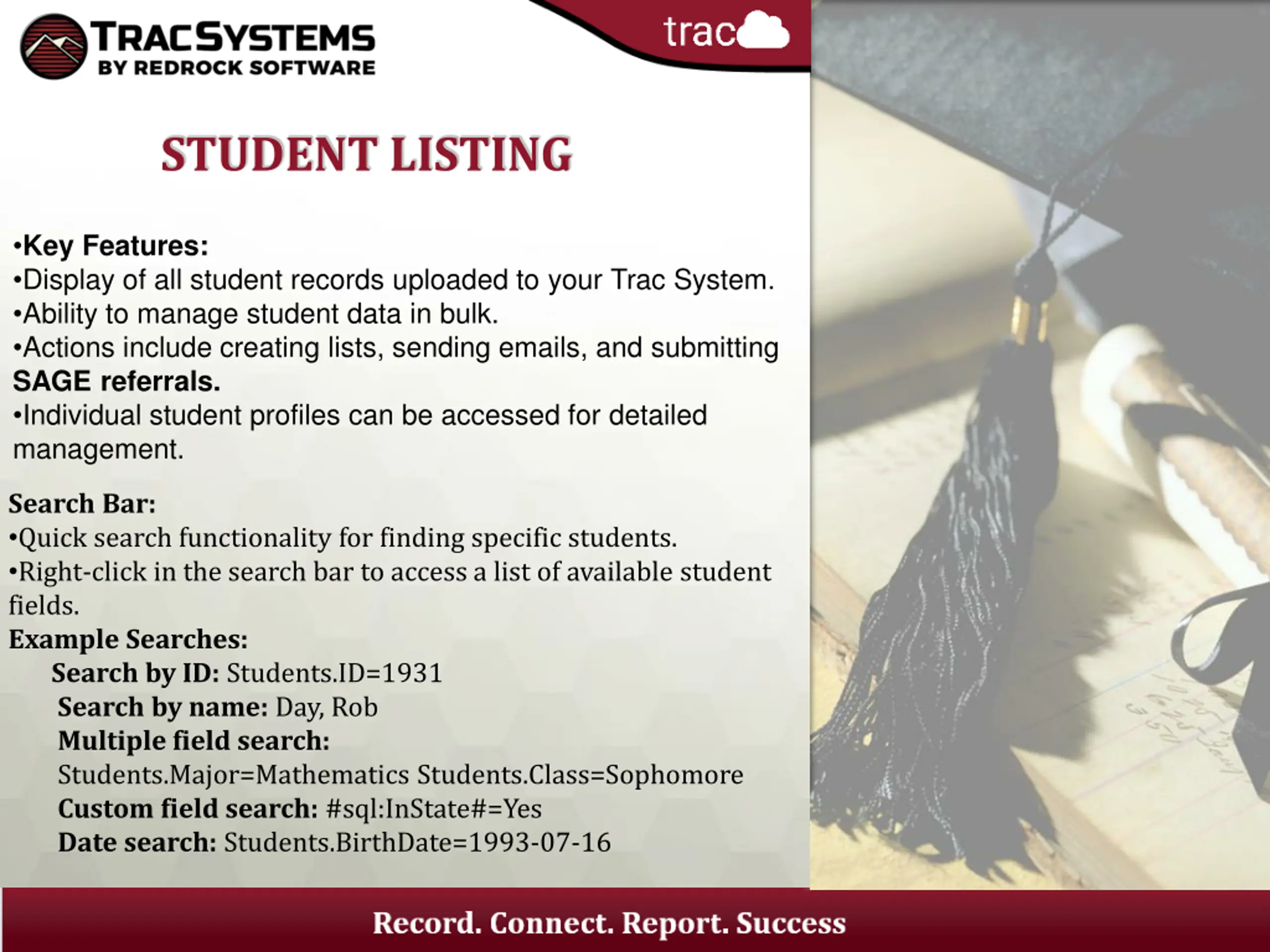 TRACSYSTEMS
BY REDROCK SOFTWARE

trac

STUDENT LISTING

•Key Features:
•Display of all student records uploaded to your Trac System.
•Ability to manage student data in bulk.
•Actions include creating lists, sending emails, and submitting SAGE referrals.
•Individual student profiles can be accessed for detailed management.

Search Bar:
•Quick search functionality for finding specific students.
•Right-click in the search bar to access a list of available student fields.
Example Searches:
Search by ID: Students.ID=1931
Search by name: Day, Rob
Multiple field search:
Students.Major=Mathematics Students.Class=Sophomore
Custom field search: #sql:InState#=Yes
Date search: Students.BirthDate=1993-07-16

Record. Connect. Report. Success